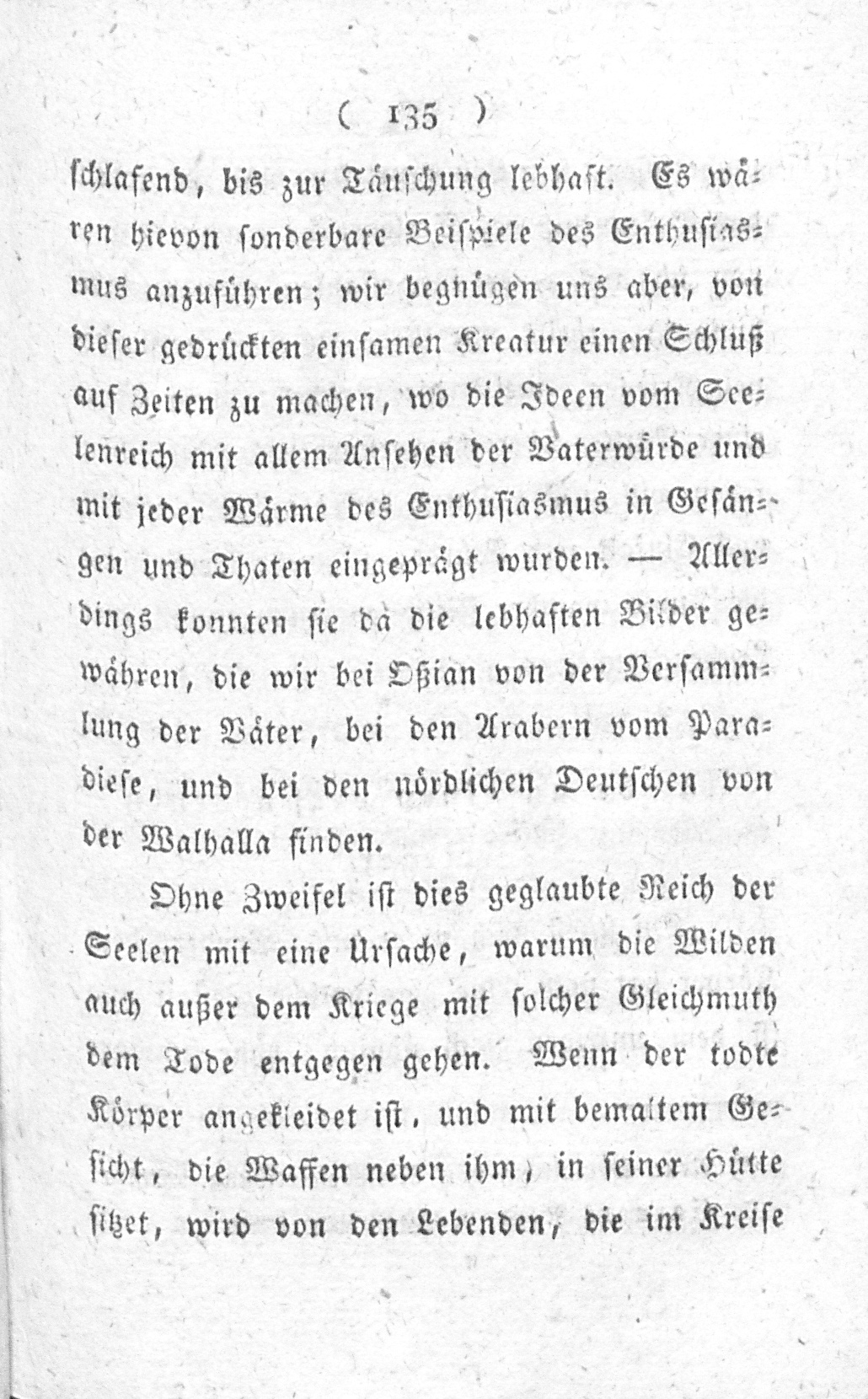 ( 135 )

schlafend, bis zur Täuschung lebhaft. Es wären hievon sonderbare Beispiele des Enthusiasmus anzuführen; wir begnügen uns aber, von dieser gedrückten einsamen Kreatur einen Schluß auf Zeiten zu machen, wo die Ideen vom Seelenreich mit allem Ansehen der Vaterwürde und mit jeder Wärme des Enthusiasmus in Gesängen und Thaten eingeprägt wurden. — Allerdings konnten sie da die lebhaften Bilder gewähren, die wir bei Oßian von der Versammlung der Väter, bei den Arabern vom Paradiese, und bei den nördlichen Deutschen von der Walhalla finden.

Ohne Zweifel ist dies geglaubte Reich der Seelen mit eine Ursache, warum die Wilden auch außer dem Kriege mit solcher Gleichmuth dem Tode entgegen gehen. Wenn der todte Körper angekleidet ist, und mit bemaltem Gesicht, die Waffen neben ihm, in seiner Hütte sitzet, wird von den Lebenden, die im Kreise